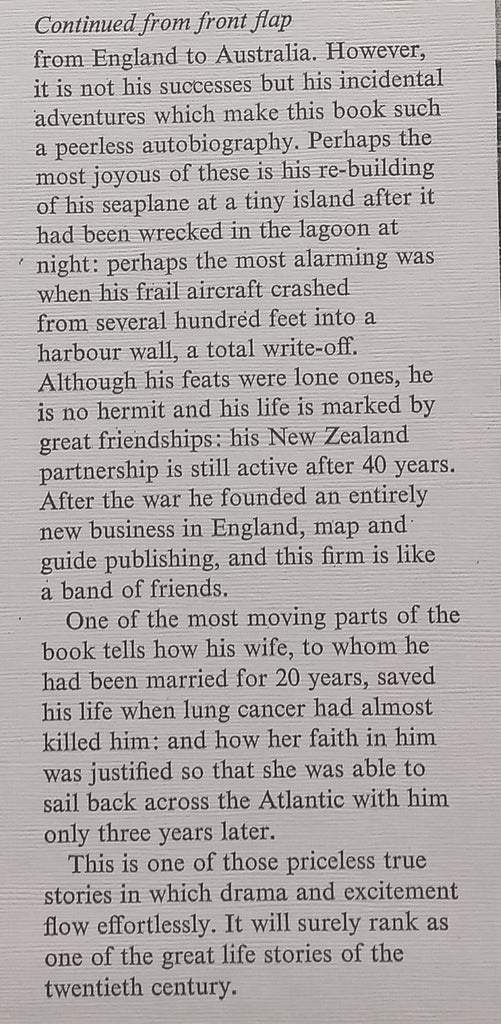 Continued from front flap

from England to Australia. However, it is not his successes but his incidental adventures which make this book such a peerless autobiography. Perhaps the most joyous of these is his re-building of his seaplane at a tiny island after it had been wrecked in the lagoon at night: perhaps the most alarming was when his frail aircraft crashed from several hundred feet into a harbour wall, a total write-off. Although his feats were lone ones, he is no hermit and his life is marked by great friendships: his New Zealand partnership is still active after 40 years. After the war he founded an entirely new business in England, map and guide publishing, and this firm is like a band of friends.

One of the most moving parts of the book tells how his wife, to whom he had been married for 20 years, saved his life when lung cancer had almost killed him: and how her faith in him was justified so that she was able to sail back across the Atlantic with him only three years later.

This is one of those priceless true stories in which drama and excitement flow effortlessly. It will surely rank as one of the great life stories of the twentieth century.